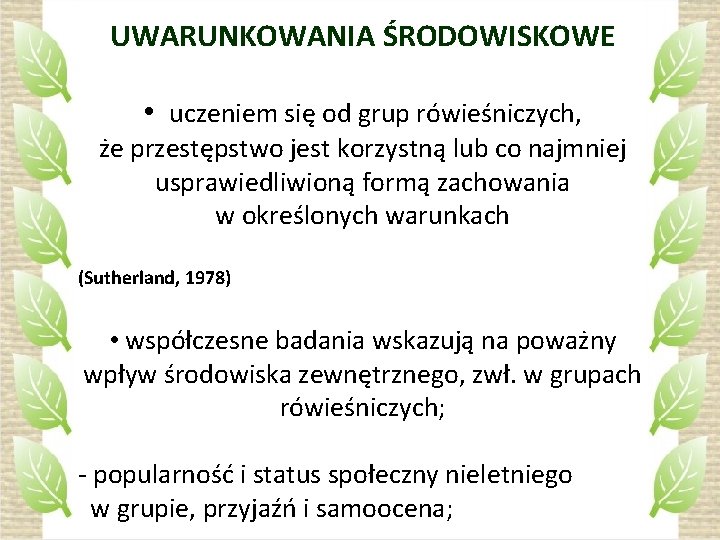 UWARUNKOWANIA ŚRODOWISKOWE

• uczeniem się od grup rówieśniczych, że przestępstwo jest korzystną lub co najmniej usprawiedliwioną formą zachowania w określonych warunkach

(Sutherland, 1978)

• współczesne badania wskazują na poważny wpływ środowiska zewnętrznego, zwł. w grupach rówieśniczych;

- popularność i status społeczny nieletniego w grupie, przyjaźń i samoocena;